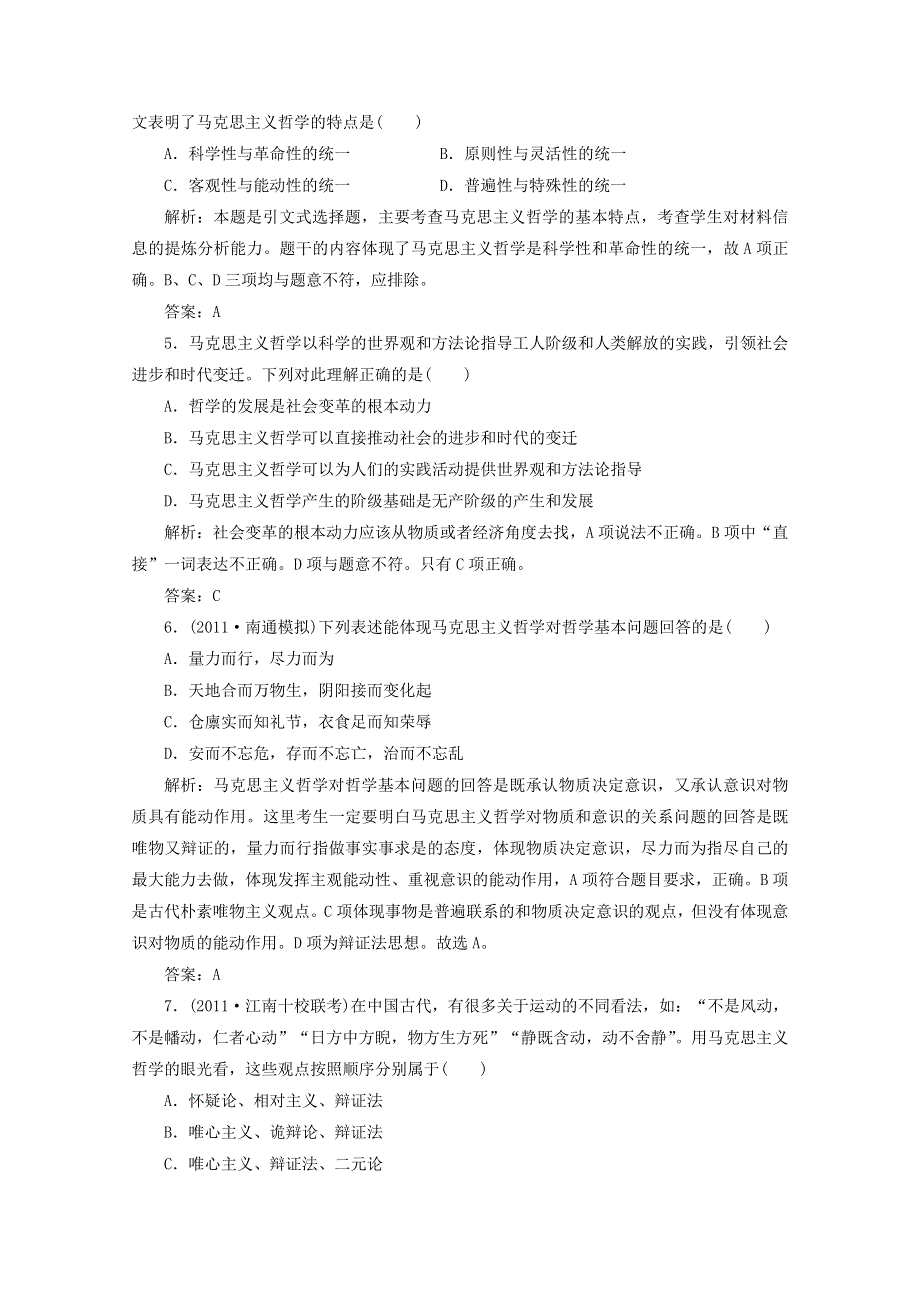 文表明了马克思主义哲学的特点是(　　)

A．科学性与革命性的统一　　B．原则性与灵活性的统一

C．客观性与能动性的统一　　D．普遍性与特殊性的统一

解析：本题是引文式选择题，主要考查马克思主义哲学的基本特点，考查学生对材料信息的提炼分析能力。题干的内容体现了马克思主义哲学是科学性和革命性的统一，故A项正确。B、C、D三项均与题意不符，应排除。

答案：A

5．马克思主义哲学以科学的世界观和方法论指导工人阶级和人类解放的实践，引领社会进步和时代变迁。下列对此理解正确的是(　　)

A．哲学的发展是社会变革的根本动力

B．马克思主义哲学可以直接推动社会的进步和时代的变迁

C．马克思主义哲学可以为人们的实践活动提供世界观和方法论指导

D．马克思主义哲学产生的阶级基础是无产阶级的产生和发展

解析：社会变革的根本动力应该从物质或者经济角度去找，A项说法不正确。B项中“直接”一词表达不正确。D项与题意不符。只有C项正确。

答案：C

6．(2011·南通模拟)下列表述能体现马克思主义哲学对哲学基本问题回答的是(　　)

A．量力而行，尽力而为

B．天地合而万物生，阴阳接而变化起

C．仓廪实而知礼节，衣食足而知荣辱

D．安而不忘危，存而不忘亡，治而不忘乱

解析：马克思主义哲学对哲学基本问题的回答是既承认物质决定意识，又承认意识对物质具有能动作用。这里考生一定要明白马克思主义哲学对物质和意识的关系问题的回答是既唯物又辩证的，量力而行指做事实事求是的态度，体现物质决定意识，尽力而为指尽自己的最大能力去做，体现发挥主观能动性、重视意识的能动作用，A项符合题目要求，正确。B项是古代朴素唯物主义观点。C项体现事物是普遍联系的和物质决定意识的观点，但没有体现意识对物质的能动作用。D项为辩证法思想。故选A。

答案：A

7．(2011·江南十校联考)在中国古代，有很多关于运动的不同看法，如：“不是风动，不是幡动，仁者心动”“日方中方睨，物方生方死”“静既含动，动不舍静”。用马克思主义哲学的眼光看，这些观点按照顺序分别属于(　　)

A．怀疑论、相对主义、辩证法

B．唯心主义、诡辩论、辩证法

C．唯心主义、辩证法、二元论